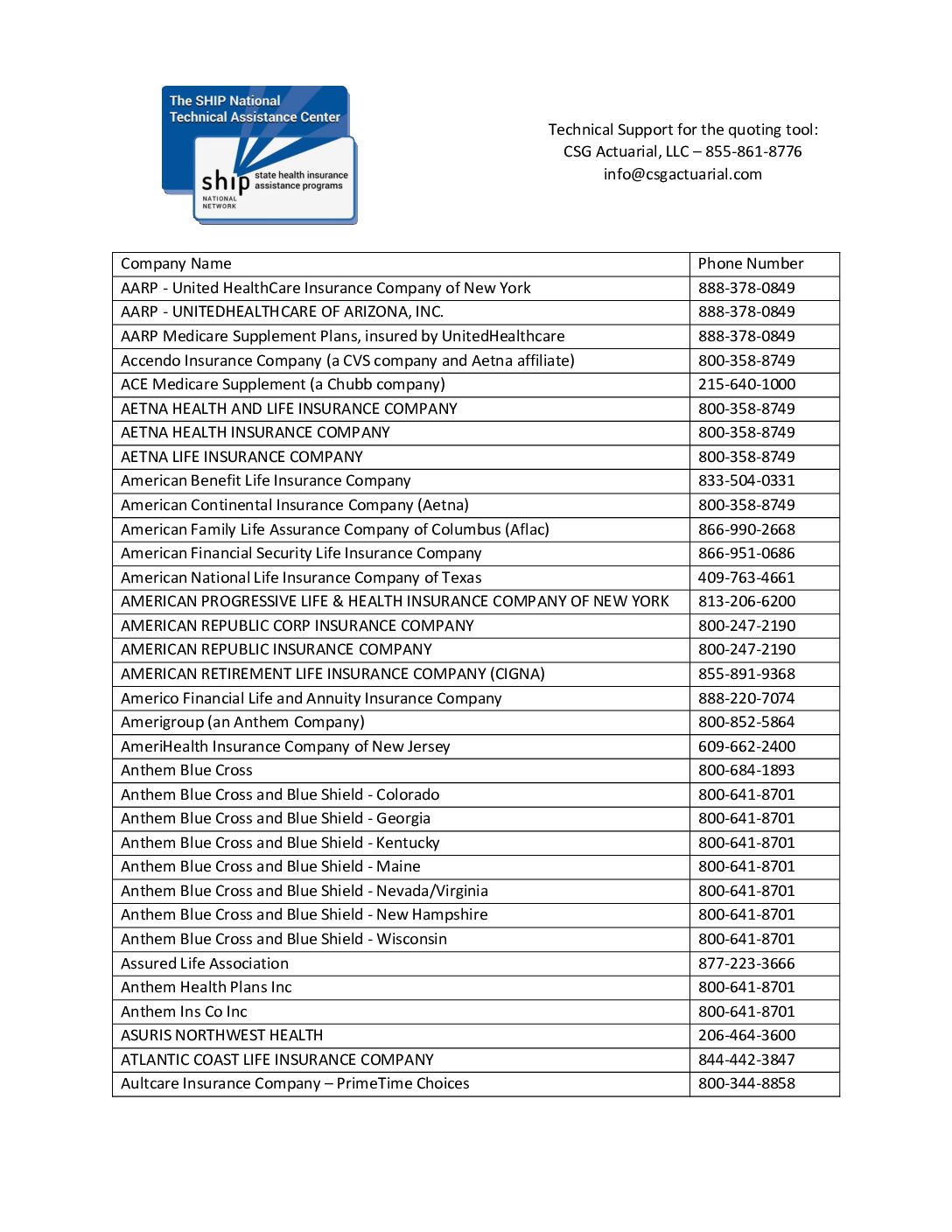 The SHIP National Technical Assistance Center
ship state health insurance assistance programs
NATIONAL NETWORK

Technical Support for the quoting tool:
CSG Actuarial, LLC – 855-861-8776
info@csgactuarial.com

| Company Name | Phone Number |
|---|---|
| AARP - United HealthCare Insurance Company of New York | 888-378-0849 |
| AARP - UNITEDHEALTHCARE OF ARIZONA, INC. | 888-378-0849 |
| AARP Medicare Supplement Plans, insured by UnitedHealthcare | 888-378-0849 |
| Accendo Insurance Company (a CVS company and Aetna affiliate) | 800-358-8749 |
| ACE Medicare Supplement (a Chubb company) | 215-640-1000 |
| AETNA HEALTH AND LIFE INSURANCE COMPANY | 800-358-8749 |
| AETNA HEALTH INSURANCE COMPANY | 800-358-8749 |
| AETNA LIFE INSURANCE COMPANY | 800-358-8749 |
| American Benefit Life Insurance Company | 833-504-0331 |
| American Continental Insurance Company (Aetna) | 800-358-8749 |
| American Family Life Assurance Company of Columbus (Aflac) | 866-990-2668 |
| American Financial Security Life Insurance Company | 866-951-0686 |
| American National Life Insurance Company of Texas | 409-763-4661 |
| AMERICAN PROGRESSIVE LIFE & HEALTH INSURANCE COMPANY OF NEW YORK | 813-206-6200 |
| AMERICAN REPUBLIC CORP INSURANCE COMPANY | 800-247-2190 |
| AMERICAN REPUBLIC INSURANCE COMPANY | 800-247-2190 |
| AMERICAN RETIREMENT LIFE INSURANCE COMPANY (CIGNA) | 855-891-9368 |
| Americo Financial Life and Annuity Insurance Company | 888-220-7074 |
| Amerigroup (an Anthem Company) | 800-852-5864 |
| AmeriHealth Insurance Company of New Jersey | 609-662-2400 |
| Anthem Blue Cross | 800-684-1893 |
| Anthem Blue Cross and Blue Shield - Colorado | 800-641-8701 |
| Anthem Blue Cross and Blue Shield - Georgia | 800-641-8701 |
| Anthem Blue Cross and Blue Shield - Kentucky | 800-641-8701 |
| Anthem Blue Cross and Blue Shield - Maine | 800-641-8701 |
| Anthem Blue Cross and Blue Shield - Nevada/Virginia | 800-641-8701 |
| Anthem Blue Cross and Blue Shield - New Hampshire | 800-641-8701 |
| Anthem Blue Cross and Blue Shield - Wisconsin | 800-641-8701 |
| Assured Life Association | 877-223-3666 |
| Anthem Health Plans Inc | 800-641-8701 |
| Anthem Ins Co Inc | 800-641-8701 |
| ASURIS NORTHWEST HEALTH | 206-464-3600 |
| ATLANTIC COAST LIFE INSURANCE COMPANY | 844-442-3847 |
| Aultcare Insurance Company – PrimeTime Choices | 800-344-8858 |